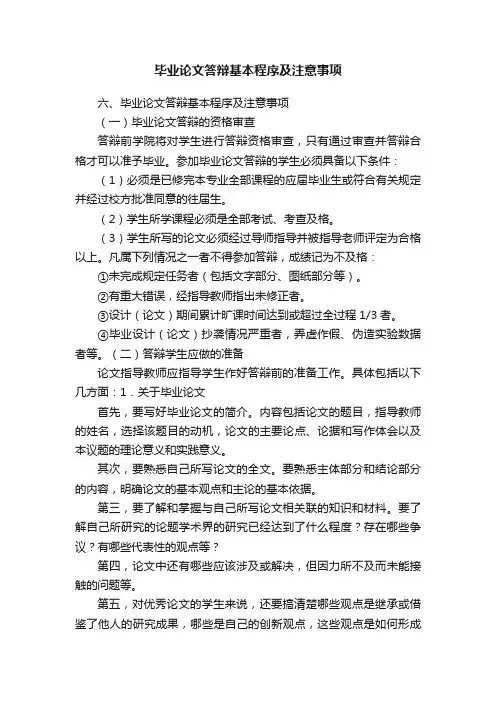 毕业论文答辩基本程序及注意事项

六、毕业论文答辩基本程序及注意事项

（一）毕业论文答辩的资格审查

答辩前学院将对学生进行答辩资格审查，只有通过审查并答辩合格才可以准予毕业。参加毕业论文答辩的学生必须具备以下条件：

（1）必须是已修完本专业全部课程的应届毕业生或符合有关规定并经过校方批准同意的往届生。

（2）学生所学课程必须是全部考试、考查及格。

（3）学生所写的论文必须经过导师指导并被指导老师评定为合格以上。凡属下列情况之一者不得参加答辩，成绩记为不及格：

①未完成规定任务者（包括文字部分、图纸部分等）。

②有重大错误，经指导教师指出未修正者。

③设计（论文）期间累计旷课时间达到或超过全过程 1/3 者。

④毕业设计（论文）抄袭情况严重者，弄虚作假、伪造实验数据者等。（二）答辩学生应做的准备

论文指导教师应指导学生作好答辩前的准备工作。具体包括以下几方面：1．关于毕业论文

首先，要写好毕业论文的简介。内容包括论文的题目，指导教师的姓名，选择该题目的动机，论文的主要论点、论据和写作体会以及本议题的理论意义和实践意义。

其次，要熟悉自己所写论文的全文。要熟悉主体部分和结论部分的内容，明确论文的基本观点和主论的基本依据。

第三，要了解和掌握与自己所写论文相关联的知识和材料。要了解自己所研究的论题学术界的研究已经达到了什么程度？存在哪些争议？有哪些代表性的观点等？

第四，论文中还有哪些应该涉及或解决，但因力所不及而未能接触的问题等。

第五，对优秀论文的学生来说，还要搞清楚哪些观点是继承或借鉴了他人的研究成果，哪些是自己的创新观点，这些观点是如何形成